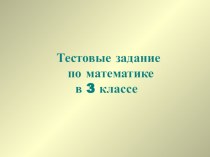 Тестовые задание
по математике
в 3 классе